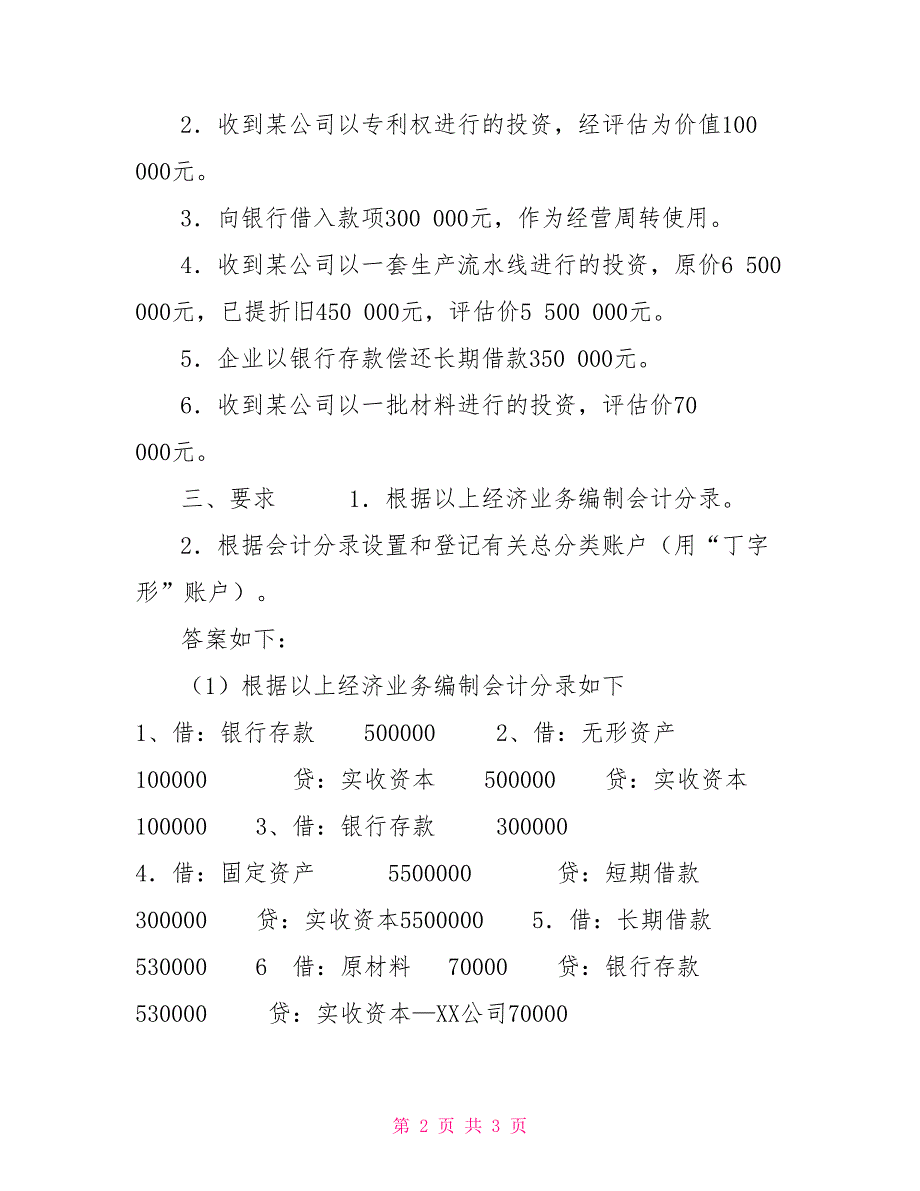 2．收到某公司以专利权进行的投资，经评估为价值100 000元。

3．向银行借入款项300 000元，作为经营周转使用。

4．收到某公司以一套生产流水线进行的投资，原价6 500 000元，已提折旧450 000元，评估价5 500 000元。

5．企业以银行存款偿还长期借款350 000元。

6．收到某公司以一批材料进行的投资，评估价70 000元。

三、要求　　1．根据以上经济业务编制会计分录。

2．根据会计分录设置和登记有关总分类账户（用“丁字形”账户）。

答案如下：

（1）根据以上经济业务编制会计分录如下

1、借：银行存款　　500000　　2、借：无形资产　100000　　贷：实收资本　　500000　　贷：实收资本　100000　　3、借：银行存款　　300000

4．借：固定资产　　5500000　　贷：短期借款　300000　　贷：实收资本5500000　　5．借：长期借款　530000　　6　借：原材料　　70000　　贷：银行存款　530000　　贷：实收资本—XX公司70000

第 2 页 共 3 页